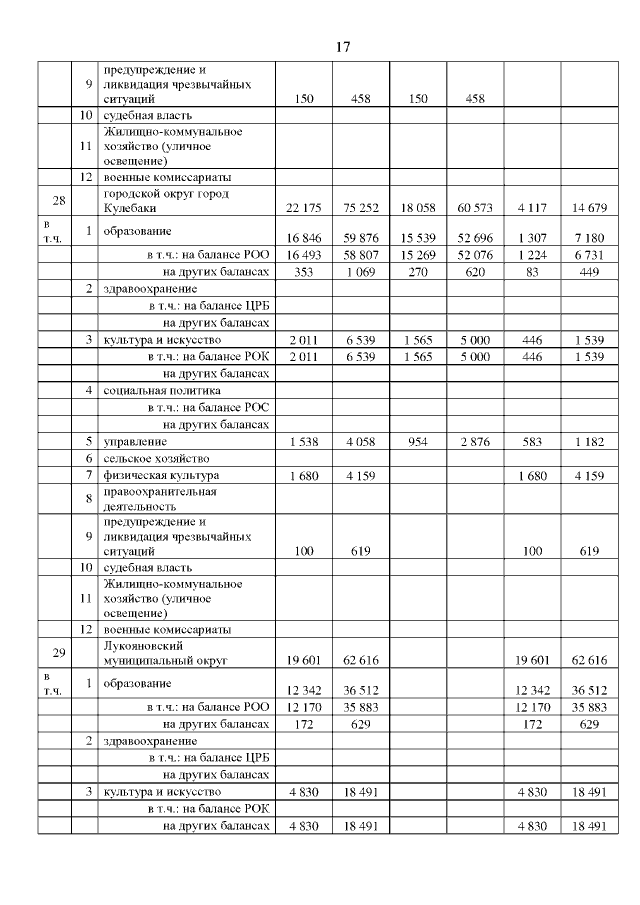 17

| | | | | | | | | |
|---|---|---|---|---|---|---|---|---|
| | 9 | предупреждение и ликвидация чрезвычайных ситуаций | 150 | 458 | 150 | 458 | | |
| | 10 | судебная власть | | | | | | |
| | 11 | Жилищно-коммунальное хозяйство (уличное освещение) | | | | | | |
| | 12 | военные комиссариаты | | | | | | |
| 28 | | городской округ город Кулебаки | 22 175 | 75 252 | 18 058 | 60 573 | 4 117 | 14 679 |
| в т.ч. | 1 | образование | 16 846 | 59 876 | 15 539 | 52 696 | 1 307 | 7 180 |
| | | в т.ч.: на балансе РОО | 16 493 | 58 807 | 15 269 | 52 076 | 1 224 | 6 731 |
| | | на других балансах | 353 | 1 069 | 270 | 620 | 83 | 449 |
| | 2 | здравоохранение | | | | | | |
| | | в т.ч.: на балансе ЦРБ | | | | | | |
| | | на других балансах | | | | | | |
| | 3 | культура и искусство | 2 011 | 6 539 | 1 565 | 5 000 | 446 | 1 539 |
| | | в т.ч.: на балансе РОК | 2 011 | 6 539 | 1 565 | 5 000 | 446 | 1 539 |
| | | на других балансах | | | | | | |
| | 4 | социальная политика | | | | | | |
| | | в т.ч.: на балансе РОС | | | | | | |
| | | на других балансах | | | | | | |
| | 5 | управление | 1 538 | 4 058 | 954 | 2 876 | 583 | 1 182 |
| | 6 | сельское хозяйство | | | | | | |
| | 7 | физическая культура | 1 680 | 4 159 | | | 1 680 | 4 159 |
| | 8 | правоохранительная деятельность | | | | | | |
| | 9 | предупреждение и ликвидация чрезвычайных ситуаций | 100 | 619 | | | 100 | 619 |
| | 10 | судебная власть | | | | | | |
| | 11 | Жилищно-коммунальное хозяйство (уличное освещение) | | | | | | |
| | 12 | военные комиссариаты | | | | | | |
| 29 | | Лукояновский муниципальный округ | 19 601 | 62 616 | | | 19 601 | 62 616 |
| в т.ч. | 1 | образование | 12 342 | 36 512 | | | 12 342 | 36 512 |
| | | в т.ч.: на балансе РОО | 12 170 | 35 883 | | | 12 170 | 35 883 |
| | | на других балансах | 172 | 629 | | | 172 | 629 |
| | 2 | здравоохранение | | | | | | |
| | | в т.ч.: на балансе ЦРБ | | | | | | |
| | | на других балансах | | | | | | |
| | 3 | культура и искусство | 4 830 | 18 491 | | | 4 830 | 18 491 |
| | | в т.ч.: на балансе РОК | | | | | | |
| | | на других балансах | 4 830 | 18 491 | | | 4 830 | 18 491 |